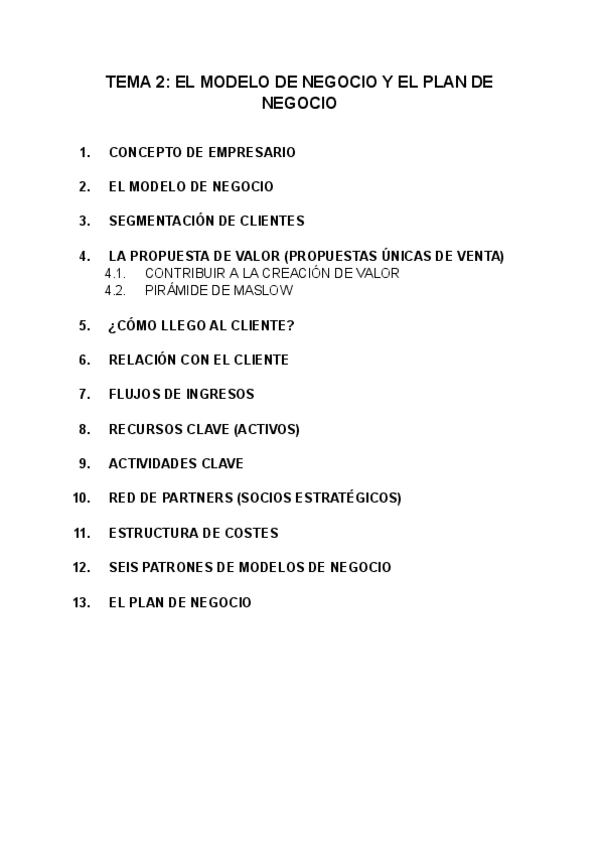 TEMA 2: EL MODELO DE NEGOCIO Y EL PLAN DE NEGOCIO

1. CONCEPTO DE EMPRESARIO

2. EL MODELO DE NEGOCIO

3. SEGMENTACIÓN DE CLIENTES

4. LA PROPUESTA DE VALOR (PROPUESTAS ÚNICAS DE VENTA)
4.1. CONTRIBUIR A LA CREACIÓN DE VALOR
4.2. PIRÁMIDE DE MASLOW

5. ¿CÓMO LLEGO AL CLIENTE?

6. RELACIÓN CON EL CLIENTE

7. FLUJOS DE INGRESOS

8. RECURSOS CLAVE (ACTIVOS)

9. ACTIVIDADES CLAVE

10. RED DE PARTNERS (SOCIOS ESTRATÉGICOS)

11. ESTRUCTURA DE COSTES

12. SEIS PATRONES DE MODELOS DE NEGOCIO

13. EL PLAN DE NEGOCIO